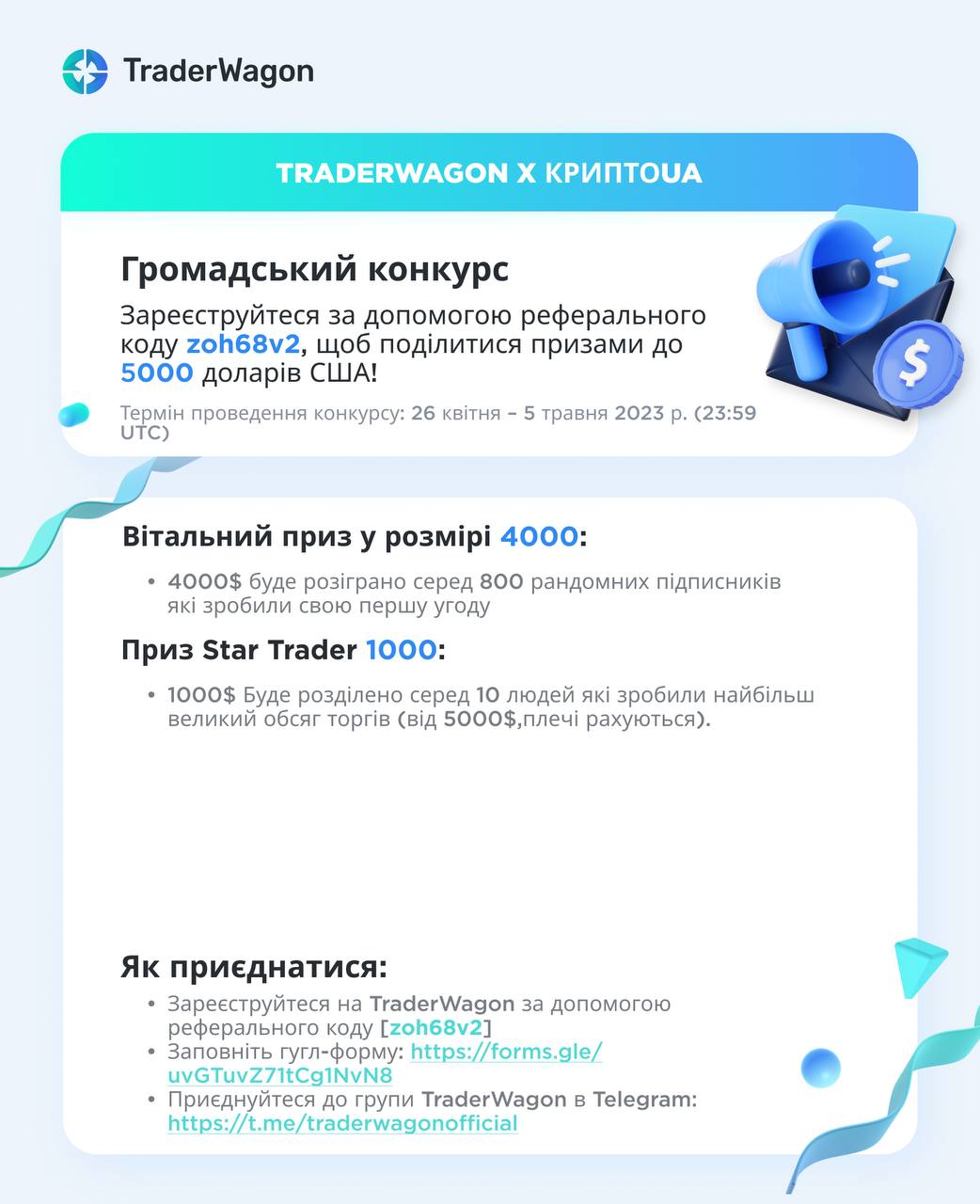 TraderWagon

TRADERWAGON X КРИПТОUA

Громадський конкурс

Зареєструйтеся за допомогою реферального коду zoh68v2, щоб поділитися призами до 5000 доларів США!

Термін проведення конкурсу: 26 квітня – 5 травня 2023 р. (23:59 UTC)

Вітальний приз у розмірі 4000:

• 4000$ буде розіграно серед 800 рандомних підписників які зробили свою першу угоду

Приз Star Trader 1000:

• 1000$ Буде розділено серед 10 людей які зробили найбільш великий обсяг торгів (від 5000$,плечі рахуються).

Як приєднатися:

• Зареєструйтеся на TraderWagon за допомогою реферального коду [zoh68v2]
• Заповніть гугл-форму: https://forms.gle/uvGTuvZ71tCg1NvN8
• Приєднуйтеся до групи TraderWagon в Telegram: https://t.me/traderwagonofficial